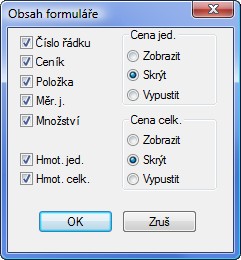 Obsah formuláře

Číslo řádku
Ceník
Položka
Měr. j.
Množství

Hmot. jed.
Hmot. celk.

Cena jed.
Zobrazit
Skrýt
Vypustit

Cena celk.
Zobrazit
Skrýt
Vypustit

OK
Zruš